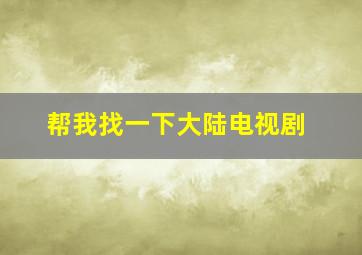 帮我找一下大陆电视剧